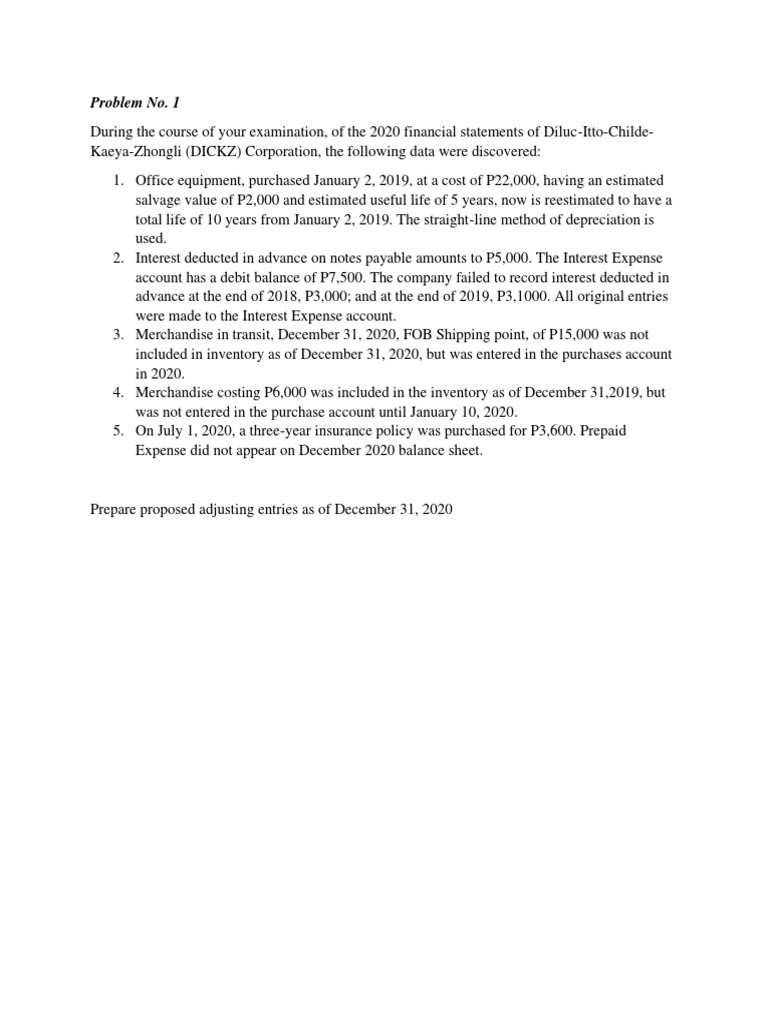 Problem No. 1

During the course of your examination, of the 2020 financial statements of Diluc-Itto-Childe-Kaeya-Zhongli (DICKZ) Corporation, the following data were discovered:

1. Office equipment, purchased January 2, 2019, at a cost of P22,000, having an estimated salvage value of P2,000 and estimated useful life of 5 years, now is reestimated to have a total life of 10 years from January 2, 2019. The straight-line method of depreciation is used.
2. Interest deducted in advance on notes payable amounts to P5,000. The Interest Expense account has a debit balance of P7,500. The company failed to record interest deducted in advance at the end of 2018, P3,000; and at the end of 2019, P3,1000. All original entries were made to the Interest Expense account.
3. Merchandise in transit, December 31, 2020, FOB Shipping point, of P15,000 was not included in inventory as of December 31, 2020, but was entered in the purchases account in 2020.
4. Merchandise costing P6,000 was included in the inventory as of December 31,2019, but was not entered in the purchase account until January 10, 2020.
5. On July 1, 2020, a three-year insurance policy was purchased for P3,600. Prepaid Expense did not appear on December 2020 balance sheet.

Prepare proposed adjusting entries as of December 31, 2020